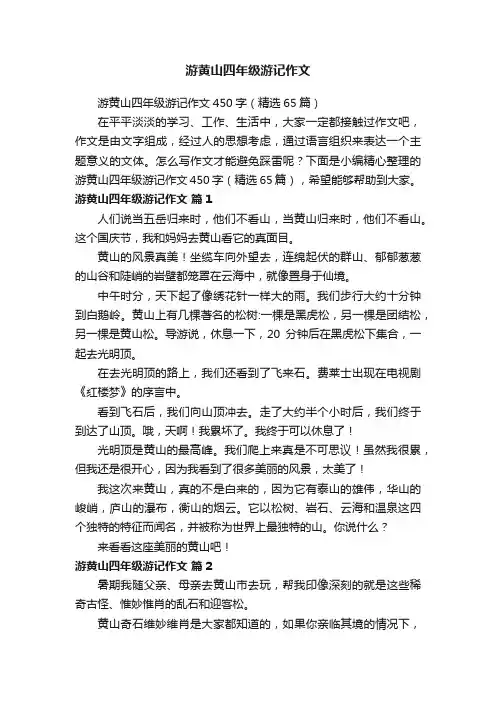 游黄山四年级游记作文

游黄山四年级游记作文450字（精选65篇）

在平平淡淡的学习、工作、生活中，大家一定都接触过作文吧，作文是由文字组成，经过人的思想考虑，通过语言组织来表达一个主题意义的文体。怎么写作文才能避免踩雷呢？下面是小编精心整理的游黄山四年级游记作文450字（精选65篇），希望能够帮助到大家。

游黄山四年级游记作文 篇1

人们说当五岳归来时，他们不看山，当黄山归来时，他们不看山。这个国庆节，我和妈妈去黄山看它的真面目。

黄山的风景真美！坐缆车向外望去，连绵起伏的群山、郁郁葱葱的山谷和陡峭的岩壁都笼罩在云海中，就像置身于仙境。

中午时分，天下起了像绣花针一样大的雨。我们步行大约十分钟到白鹅岭。黄山上有几棵著名的松树:一棵是黑虎松，另一棵是团结松，另一棵是黄山松。导游说，休息一下，20分钟后在黑虎松下集合，一起去光明顶。

在去光明顶的路上，我们还看到了飞来石。费莱士出现在电视剧《红楼梦》的序言中。

看到飞石后，我们向山顶冲去。走了大约半个小时后，我们终于到达了山顶。哦，天啊！我累坏了。我终于可以休息了！

光明顶是黄山的最高峰。我们爬上来真是不可思议！虽然我很累，但我还是很开心，因为我看到了很多美丽的风景，太美了！

我这次来黄山，真的不是白来的，因为它有泰山的雄伟，华山的峻峭，庐山的瀑布，衡山的烟云。它以松树、岩石、云海和温泉这四个独特的特征而闻名，并被称为世界上最独特的山。你说什么？

来看看这座美丽的黄山吧！

游黄山四年级游记作文 篇2

暑期我随父亲、母亲去黄山市去玩，帮我印像深刻的就是这些稀奇古怪、惟妙惟肖的乱石和迎客松。

黄山奇石维妙维肖是大家都知道的，如果你亲临其境的情况下，